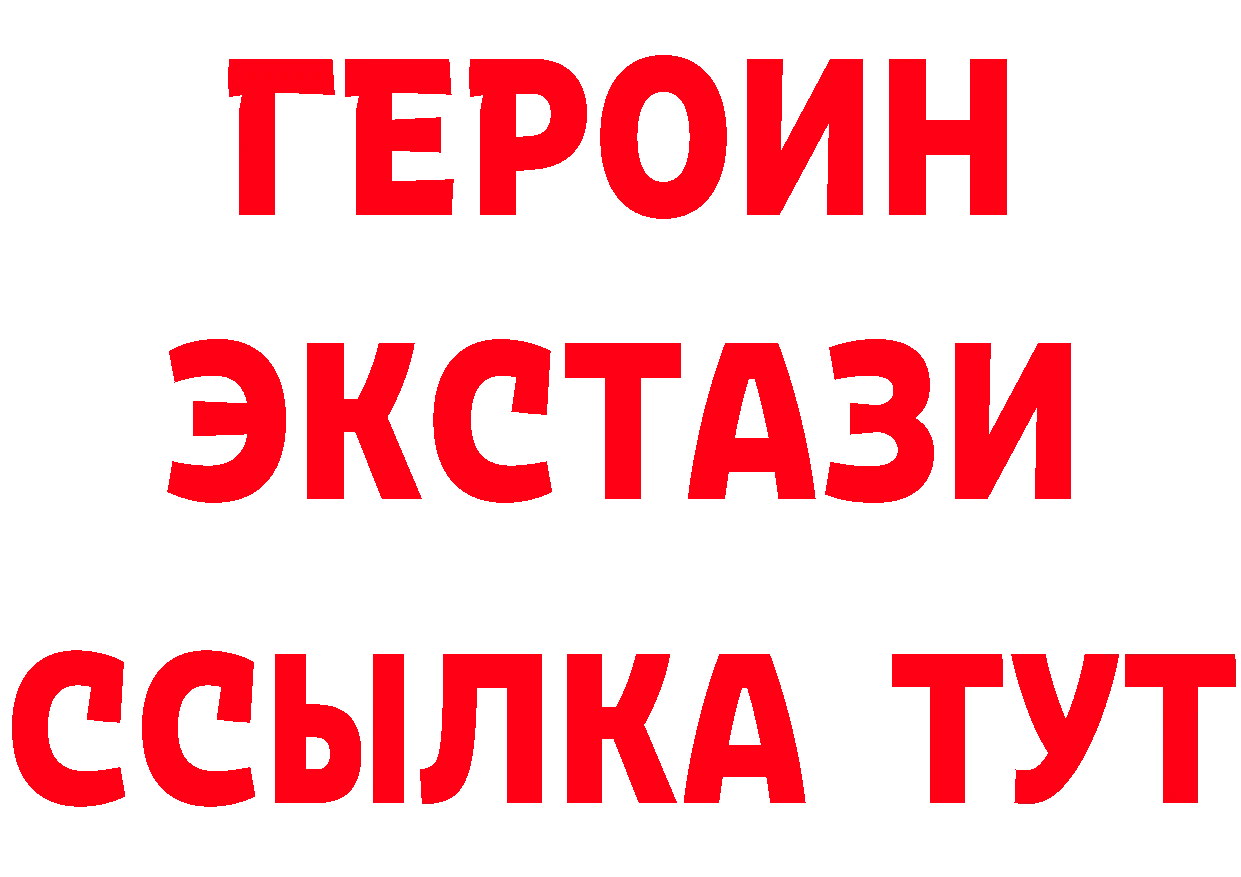 ГЕРОИН
ЭКСТАЗИ
ССЫЛКА ТУТ